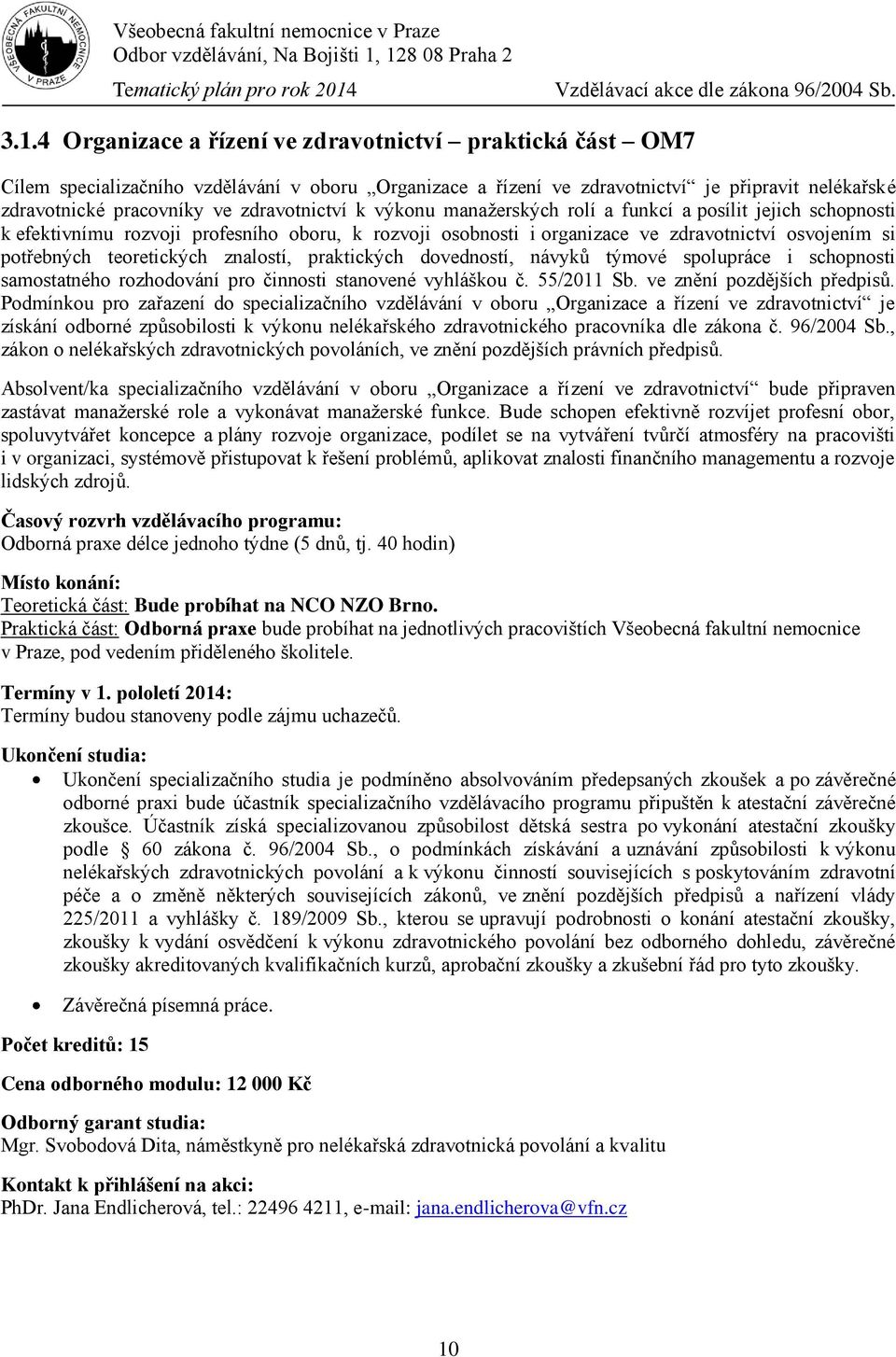 VŠEOBECNÁ FAKULTNÍ NEMOCNICE V PRAZE

Všeobecná fakultní nemocnice v Praze
Odbor vzdělávání, Na Bojišti 1, 128 08 Praha 2
Tematický plán pro rok 2014 Vzdělávací akce dle zákona 96/2004 Sb.

3.1.4 Organizace a řízení ve zdravotnictví – praktická část – OM7

Cílem specializačního vzdělávání v oboru „Organizace a řízení ve zdravotnictví“ je připravit nelékařské zdravotnické pracovníky ve zdravotnictví k výkonu manažerských rolí a funkcí a posílit jejich schopnosti k efektivnímu rozvoji profesního oboru, k rozvoji osobnosti i organizace ve zdravotnictví osvojením si potřebných teoretických znalostí, praktických dovedností, návyků týmové spolupráce i schopnosti samostatného rozhodování pro činnosti stanovené vyhláškou č. 55/2011 Sb. ve znění pozdějších předpisů. Podmínkou pro zařazení do specializačního vzdělávání v oboru „Organizace a řízení ve zdravotnictví“ je získání odborné způsobilosti k výkonu nelékařského zdravotnického pracovníka dle zákona č. 96/2004 Sb., zákon o nelékařských zdravotnických povoláních, ve znění pozdějších právních předpisů.

Absolvent/ka specializačního vzdělávání v oboru „Organizace a řízení ve zdravotnictví“ bude připraven zastávat manažerské role a vykonávat manažerské funkce. Bude schopen efektivně rozvíjet profesní obor, spoluvytvářet koncepce a plány rozvoje organizace, podílet se na vytváření tvůrčí atmosféry na pracovišti i v organizaci, systémově přistupovat k řešení problémů, aplikovat znalosti finančního managementu a rozvoje lidských zdrojů.

Časový rozvrh vzdělávacího programu:
Odborná praxe délce jednoho týdne (5 dnů, tj. 40 hodin)

Místo konání:
Teoretická část: Bude probíhat na NCO NZO Brno.
Praktická část: Odborná praxe bude probíhat na jednotlivých pracovištích Všeobecná fakultní nemocnice v Praze, pod vedením přiděleného školitele.

Termíny v 1. pololetí 2014:
Termíny budou stanoveny podle zájmu uchazečů.

Ukončení studia:
• Ukončení specializačního studia je podmíněno absolvováním předepsaných zkoušek a po závěrečné odborné praxi bude účastník specializačního vzdělávacího programu připuštěn k atestační závěrečné zkoušce. Účastník získá specializovanou způsobilost dětská sestra po vykonání atestační zkoušky podle § 60 zákona č. 96/2004 Sb., o podmínkách získávání a uznávání způsobilosti k výkonu nelékařských zdravotnických povolání a k výkonu činností souvisejících s poskytováním zdravotní péče a o změně některých souvisejících zákonů, ve znění pozdějších předpisů a nařízení vlády 225/2011 a vyhlášky č. 189/2009 Sb., kterou se upravují podrobnosti o konání atestační zkoušky, zkoušky k vydání osvědčení k výkonu zdravotnického povolání bez odborného dohledu, závěrečné zkoušky akreditovaných kvalifikačních kurzů, aprobační zkoušky a zkušební řád pro tyto zkoušky.

• Závěrečná písemná práce.

Počet kreditů: 15

Cena odborného modulu: 12 000 Kč

Odborný garant studia:
Mgr. Svobodová Dita, náměstkyně pro nelékařská zdravotnická povolání a kvalitu

Kontakt k přihlášení na akci:
PhDr. Jana Endlicherová, tel.: 22496 4211, e-mail: jana.endlicherova@vfn.cz

10